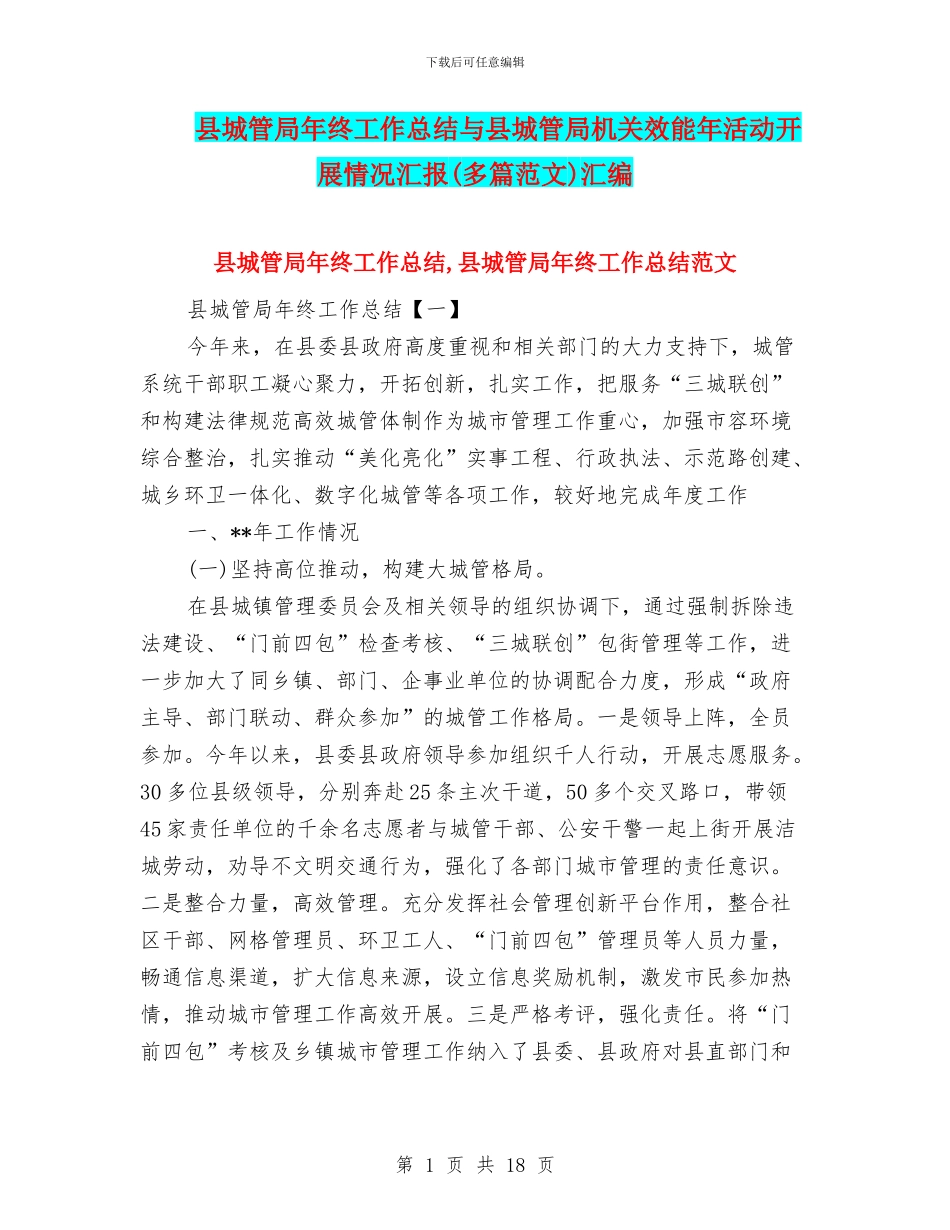 下载后可任意编辑

县城管局年终工作总结与县城管局机关效能年活动开展情况汇报(多篇范文)汇编

县城管局年终工作总结,县城管局年终工作总结范文

县城管局年终工作总结【一】

今年来，在县委县政府高度重视和相关部门的大力支持下，城管系统干部职工凝心聚力，开拓创新，扎实工作，把服务“三城联创”和构建法律规范高效城管体制作为城市管理工作重心，加强市容环境综合整治，扎实推动“美化亮化”实事工程、行政执法、示范路创建、城乡环卫一体化、数字化城管等各项工作，较好地完成年度工作

一、**年工作情况

(一)坚持高位推动，构建大城管格局。

在县城镇管理委员会及相关领导的组织协调下，通过强制拆除违法建设、“门前四包”检查考核、“三城联创”包街管理等工作，进一步加大了同乡镇、部门、企事业单位的协调配合力度，形成“政府主导、部门联动、群众参加”的城管工作格局。一是领导上阵，全员参加。今年以来，县委县政府领导参加组织千人行动，开展志愿服务。30多位县级领导，分别奔赴25条主次干道，50多个交叉路口，带领45家责任单位的千余名志愿者与城管干部、公安干警一起上街开展洁城劳动，劝导不文明交通行为，强化了各部门城市管理的责任意识。二是整合力量，高效管理。充分发挥社会管理创新平台作用，整合社区干部、网格管理员、环卫工人、“门前四包”管理员等人员力量，畅通信息渠道，扩大信息来源，设立信息奖励机制，激发市民参加热情，推动城市管理工作高效开展。三是严格考评，强化责任。将“门前四包”考核及乡镇城市管理工作纳入了县委、县政府对县直部门和

第 1 页 共 18 页